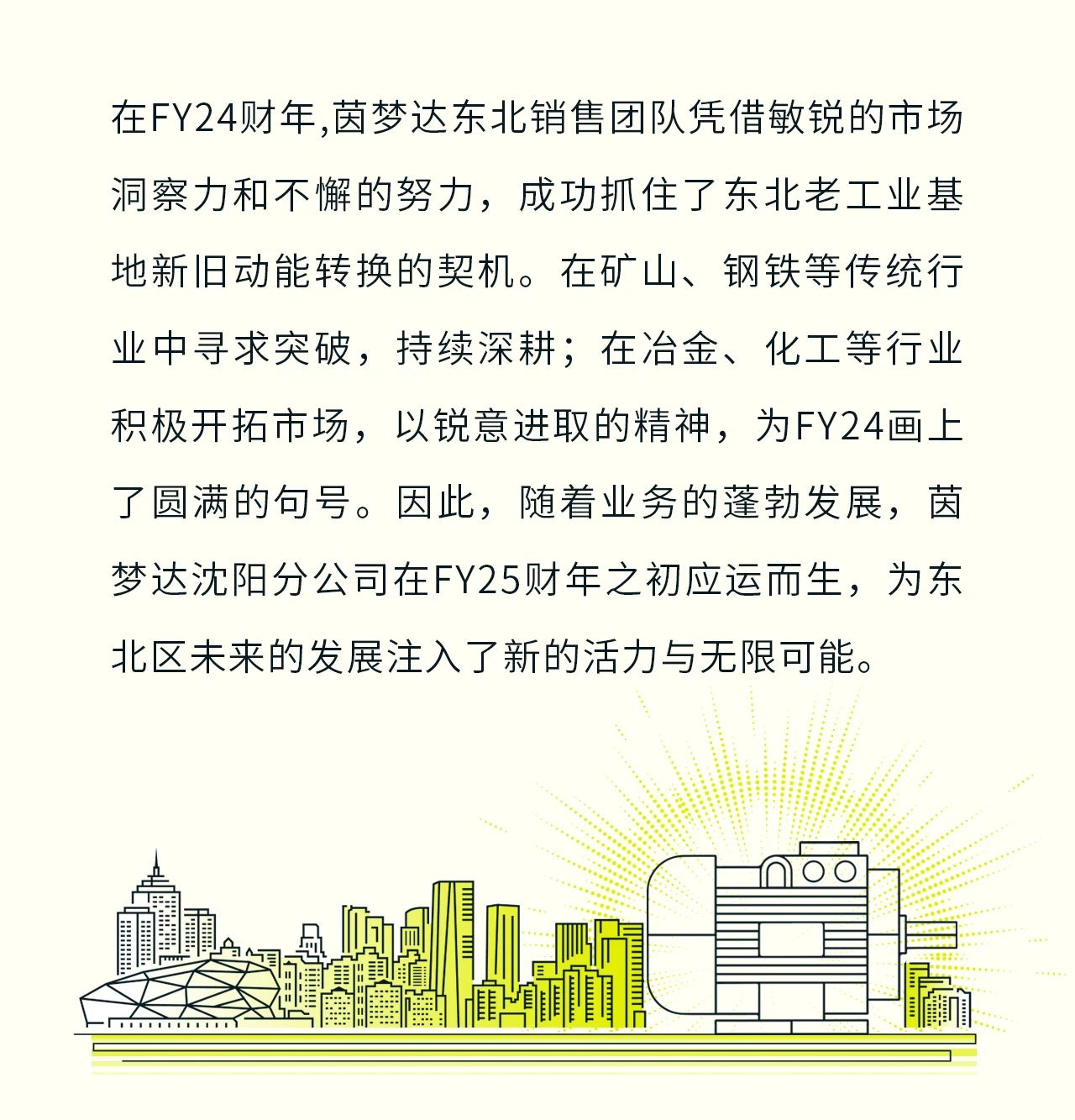 在FY24财年,茵梦达东北销售团队凭借敏锐的市场洞察力和不懈的努力，成功抓住了东北老工业基地新旧动能转换的契机。在矿山、钢铁等传统行业中寻求突破，持续深耕；在冶金、化工等行业积极开拓市场，以锐意进取的精神，为FY24画上了圆满的句号。因此，随着业务的蓬勃发展，茵梦达沈阳分公司在FY25财年之初应运而生，为东北区未来的发展注入了新的活力与无限可能。